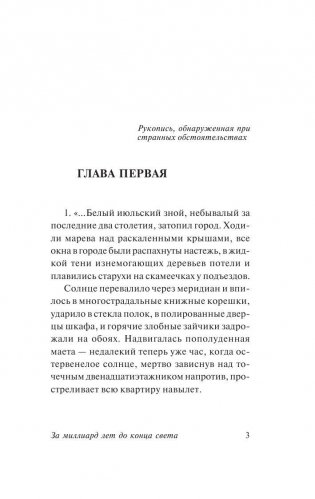 Рукопись, обнаруженная при странных обстоятельствах

ГЛАВА ПЕРВАЯ

1. «...Белый июльский зной, небывалый за последние два столетия, затопил город. Ходили марева над раскаленными крышами, все окна в городе были распахнуты настежь, в жидкой тени изнемогающих деревьев потели и плавились старухи на скамеечках у подъездов.

Солнце перевалило через меридиан и впилось в многострадальные книжные корешки, ударило в стекла полок, в полированные дверцы шкафа, и горячие злобные зайчики задрожали на обоях. Надвигалась пополуденная маета — недалекий теперь уже час, когда остервенелое солнце, мертво зависнув над точечным двенадцатиэтажником напротив, простреливает всю квартиру навылет.

За миллиард лет до конца света 3